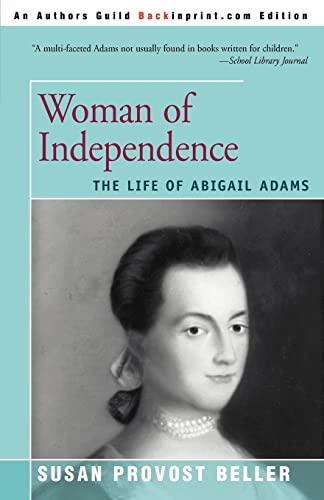 An Authors Guild Backinprint.com Edition

"A multi-faceted Adams not usually found in books written for children."
—School Library Journal

Woman of Independence

THE LIFE OF ABIGAIL ADAMS

SUSAN PROVOST BELLER